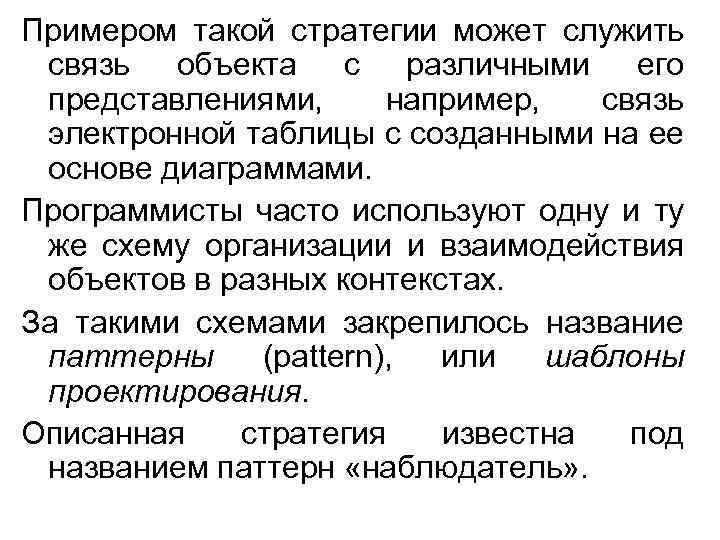 Примером такой стратегии может служить связь объекта с различными его представлениями, например, связь электронной таблицы с созданными на ее основе диаграммами.

Программисты часто используют одну и ту же схему организации и взаимодействия объектов в разных контекстах.

За такими схемами закрепилось название паттерны (pattern), или шаблоны проектирования.

Описанная стратегия известна под названием паттерн «наблюдатель».